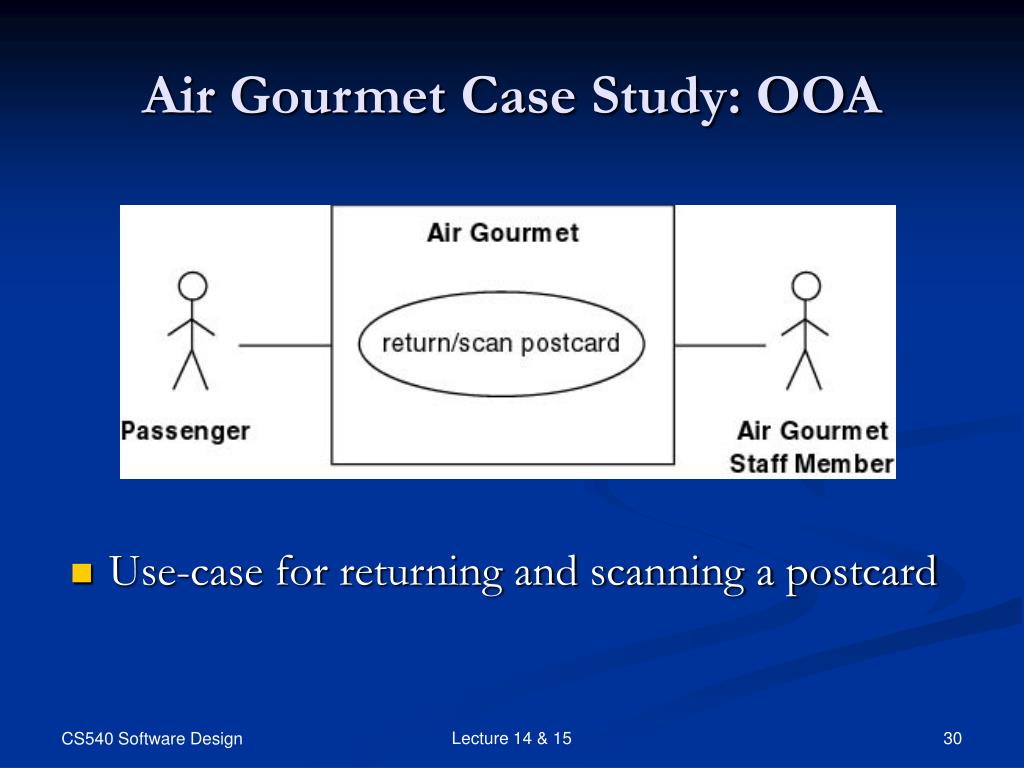 Air Gourmet Case Study: OOA

Air Gourmet

return/scan postcard

Passenger

Air Gourmet Staff Member

Use-case for returning and scanning a postcard

CS540 Software Design

Lecture 14 & 15

30